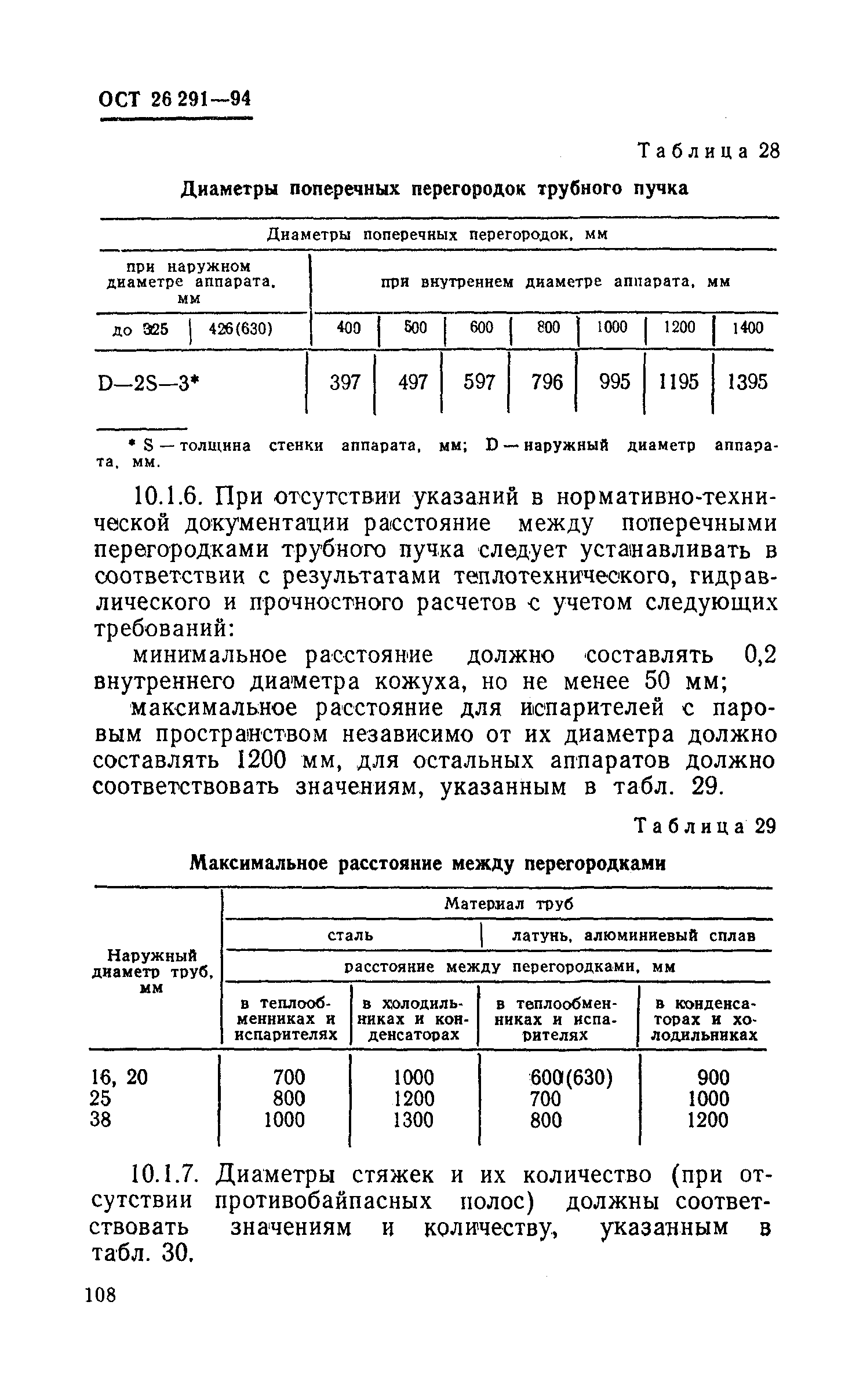 ОСТ 26 291—94

Таблица 28

Диаметры поперечных перегородок трубного пучка

| Диаметры поперечных перегородок, мм | | | | | | | | |
|---|---|---|---|---|---|---|---|---|
| при наружном диаметре аппарата, мм | | при внутреннем диаметре аппарата, мм | | | | | | |
| до 325 | 426(630) | 400 | 500 | 600 | 800 | 1000 | 1200 | 1400 |
| D—2S—3* | | 397 | 497 | 597 | 796 | 995 | 1195 | 1395 |

* S — толщина стенки аппарата, мм; D — наружный диаметр аппарата, мм.

10.1.6. При отсутствии указаний в нормативно-технической документации расстояние между поперечными перегородками трубного пучка следует устанавливать в соответствии с результатами теплотехнического, гидравлического и прочностного расчетов с учетом следующих требований:

минимальное расстояние должно составлять 0,2 внутреннего диаметра кожуха, но не менее 50 мм;

максимальное расстояние для испарителей с паровым пространством независимо от их диаметра должно составлять 1200 мм, для остальных аппаратов должно соответствовать значениям, указанным в табл. 29.

Таблица 29

Максимальное расстояние между перегородками

| Наружный диаметр труб, мм | Материал труб | | | |
|---|---|---|---|---|
| | сталь | | латунь, алюминиевый сплав | |
| | расстояние между перегородками, мм | | | |
| | в теплообменниках и испарителях | в холодильниках и конденсаторах | в теплообменниках и испарителях | в конденсаторах и холодильниках |
| 16, 20 | 700 | 1000 | 600(630) | 900 |
| 25 | 800 | 1200 | 700 | 1000 |
| 38 | 1000 | 1300 | 800 | 1200 |

10.1.7. Диаметры стяжек и их количество (при отсутствии противобайпасных полос) должны соответствовать значениям и количеству, указанным в табл. 30.

108